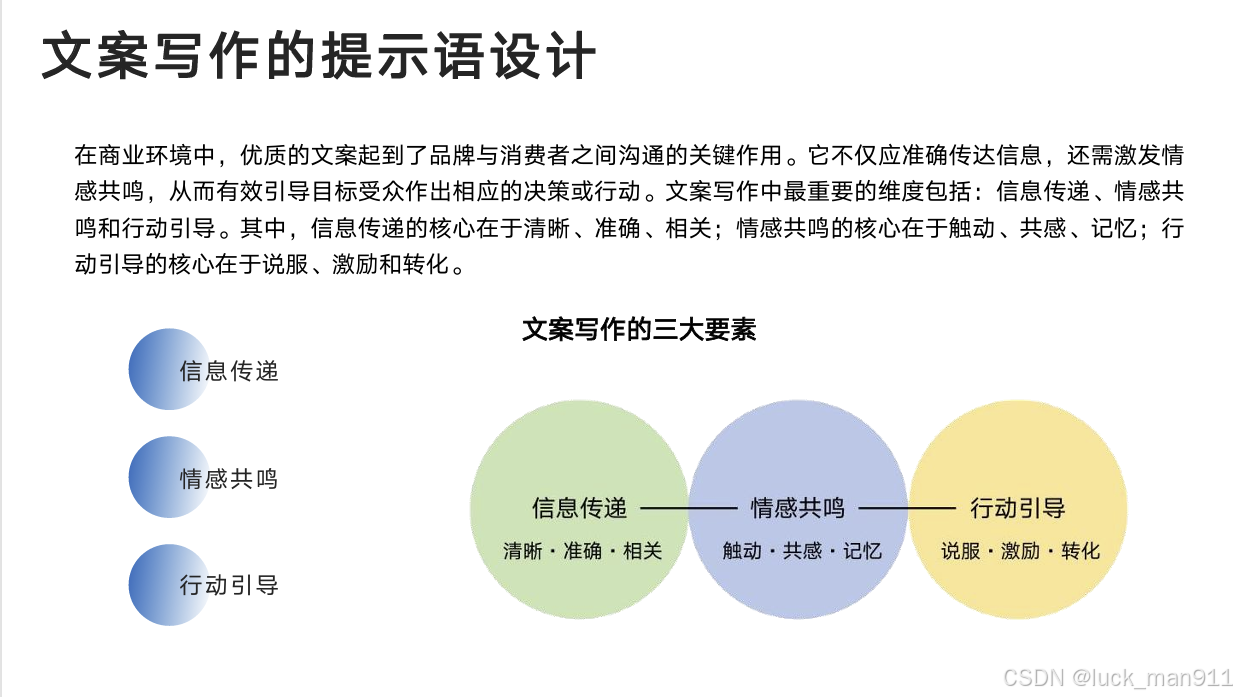 文案写作的提示语设计

在商业环境中，优质的文案起到了品牌与消费者之间沟通的关键作用。它不仅应准确传达信息，还需激发情感共鸣，从而有效引导目标受众作出相应的决策或行动。文案写作中最重要的维度包括：信息传递、情感共鸣和行动引导。其中，信息传递的核心在于清晰、准确、相关；情感共鸣的核心在于触动、共感、记忆；行动引导的核心在于说服、激励和转化。

信息传递

情感共鸣

行动引导

文案写作的三大要素

信息传递
清晰・准确・相关

情感共鸣
触动・共感・记忆

行动引导
说服・激励・转化

CSDN @luck_man911